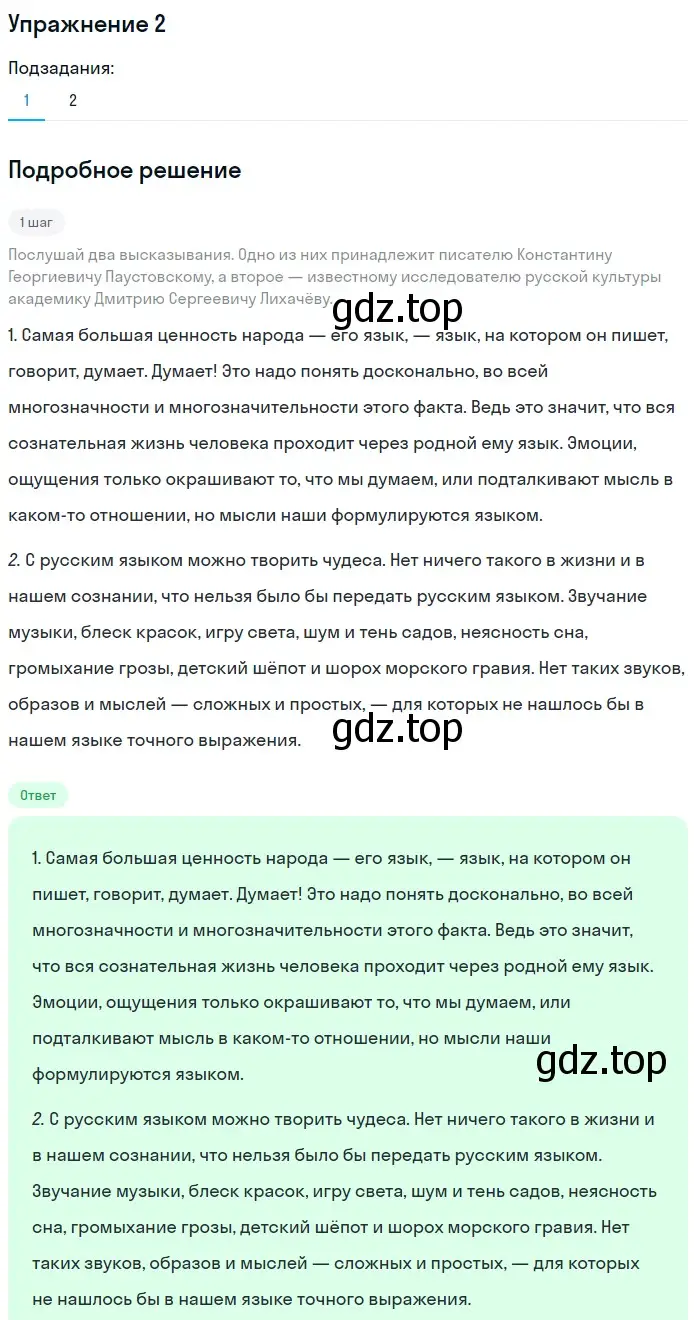 Упражнение 2

Подзадания:

1 2

Подробное решение

1 шаг

Послушай два высказывания. Одно из них принадлежит писателю Константину Георгиевичу Паустовскому, а второе — известному исследователю русской культуры академику Дмитрию Сергеевичу Лихачёву.

gdz.top

1. Самая большая ценность народа — его язык, — язык, на котором он пишет, говорит, думает. Думает! Это надо понять досконально, во всей многозначности и многозначительности этого факта. Ведь это значит, что вся сознательная жизнь человека проходит через родной ему язык. Эмоции, ощущения только окрашивают то, что мы думаем, или подталкивают мысль в каком-то отношении, но мысли наши формулируются языком.

2. С русским языком можно творить чудеса. Нет ничего такого в жизни и в нашем сознании, что нельзя было бы передать русским языком. Звучание музыки, блеск красок, игру света, шум и тень садов, неясность сна, громыхание грозы, детский шёпот и шорох морского гравия. Нет таких звуков, образов и мыслей — сложных и простых, — для которых не нашлось бы в нашем языке точного выражения.

gdz.top

Ответ

1. Самая большая ценность народа — его язык, — язык, на котором он пишет, говорит, думает. Думает! Это надо понять досконально, во всей многозначности и многозначительности этого факта. Ведь это значит, что вся сознательная жизнь человека проходит через родной ему язык. Эмоции, ощущения только окрашивают то, что мы думаем, или подталкивают мысль в каком-то отношении, но мысли наши формулируются языком.

gdz.top

2. С русским языком можно творить чудеса. Нет ничего такого в жизни и в нашем сознании, что нельзя было бы передать русским языком. Звучание музыки, блеск красок, игру света, шум и тень садов, неясность сна, громыхание грозы, детский шёпот и шорох морского гравия. Нет таких звуков, образов и мыслей — сложных и простых, — для которых не нашлось бы в нашем языке точного выражения.